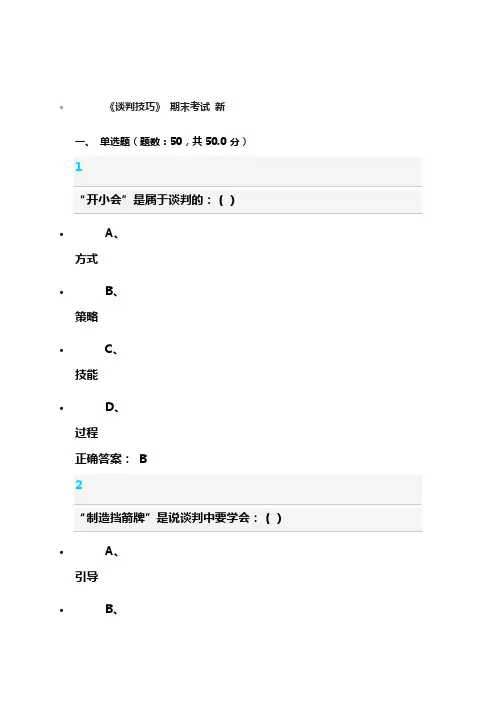 《谈判技巧》 期末考试 新

一、 单选题（题数：50，共 50.0 分）

1

“开小会”是属于谈判的：( )

A、

方式

B、

策略

C、

技能

D、

过程

正确答案： B

2

“制造挡箭牌”是说谈判中要学会：( )

A、

引导

B、